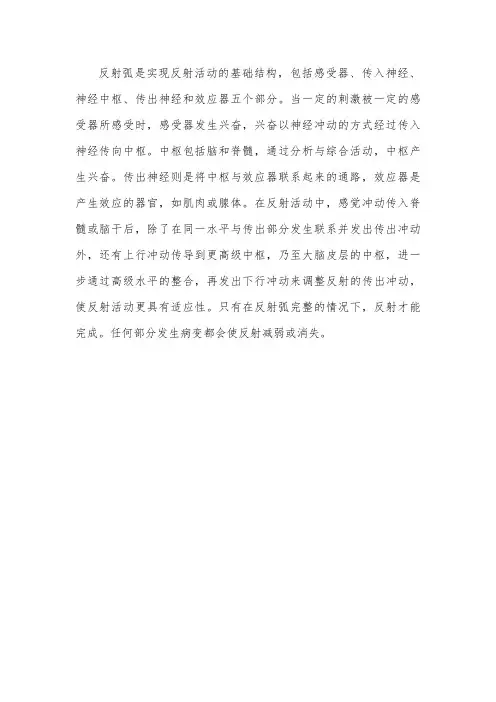 反射弧是实现反射活动的基础结构，包括感受器、传入神经、神经中枢、传出神经和效应器五个部分。当一定的刺激被一定的感受器所感受时，感受器发生兴奋，兴奋以神经冲动的方式经过传入神经传向中枢。中枢包括脑和脊髓，通过分析与综合活动，中枢产生兴奋。传出神经则是将中枢与效应器联系起来的通路，效应器是产生效应的器官，如肌肉或腺体。在反射活动中，感觉冲动传入脊髓或脑干后，除了在同一水平与传出部分发生联系并发出传出冲动外，还有上行冲动传导到更高级中枢，乃至大脑皮层的中枢，进一步通过高级水平的整合，再发出下行冲动来调整反射的传出冲动，使反射活动更具有适应性。只有在反射弧完整的情况下，反射才能完成。任何部分发生病变都会使反射减弱或消失。